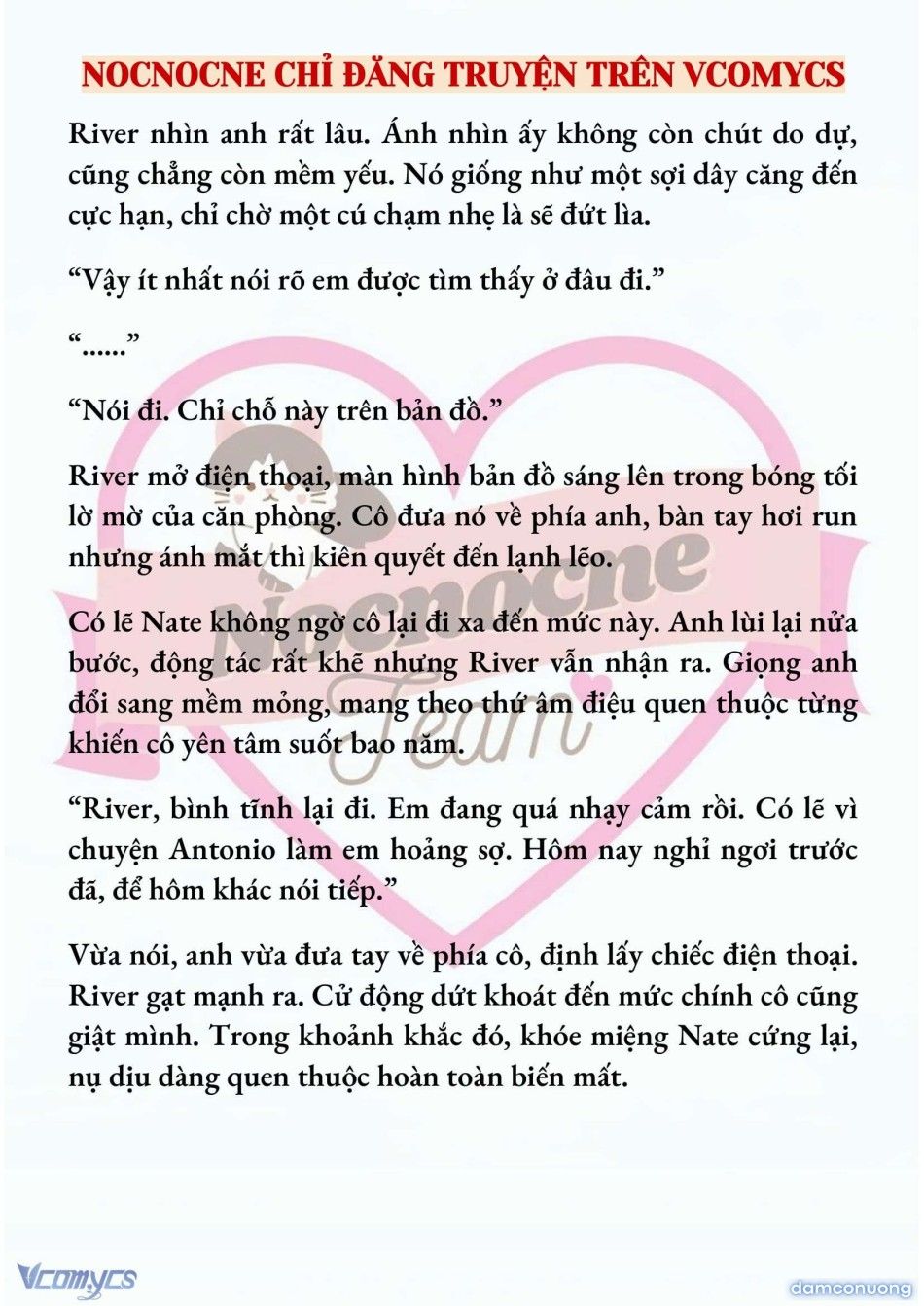 NOCNOCNE CHỈ ĐĂNG TRUYỆN TRÊN VCOMYCS

River nhìn anh rất lâu. Ánh nhìn ấy không còn chút do dự, cũng chẳng còn mềm yếu. Nó giống như một sợi dây căng đến cực hạn, chỉ chờ một cú chạm nhẹ là sẽ đứt lìa.

“Vậy ít nhất nói rõ em được tìm thấy ở đâu đi.”

“……”

“Nói đi. Chỉ chỗ này trên bản đồ.”

River mở điện thoại, màn hình bản đồ sáng lên trong bóng tối lờ mờ của căn phòng. Cô đưa nó về phía anh, bàn tay hơi run nhưng ánh mắt thì kiên quyết đến lạnh lẽo.

Có lẽ Nate không ngờ cô lại đi xa đến mức này. Anh lùi lại nửa bước, động tác rất khẽ nhưng River vẫn nhận ra. Giọng anh đổi sang mềm mỏng, mang theo thứ âm điệu quen thuộc từng khiến cô yên tâm suốt bao năm.

“River, bình tĩnh lại đi. Em đang quá nhạy cảm rồi. Có lẽ vì chuyện Antonio làm em hoảng sợ. Hôm nay nghỉ ngơi trước đã, để hôm khác nói tiếp.”

Vừa nói, anh vừa đưa tay về phía cô, định lấy chiếc điện thoại. River gạt mạnh ra. Cử động dứt khoát đến mức chính cô cũng giật mình. Trong khoảnh khắc đó, khóe miệng Nate cứng lại, nụ dịu dàng quen thuộc hoàn toàn biến mất.

Nocnocne Team

Vcomycs

damconuong